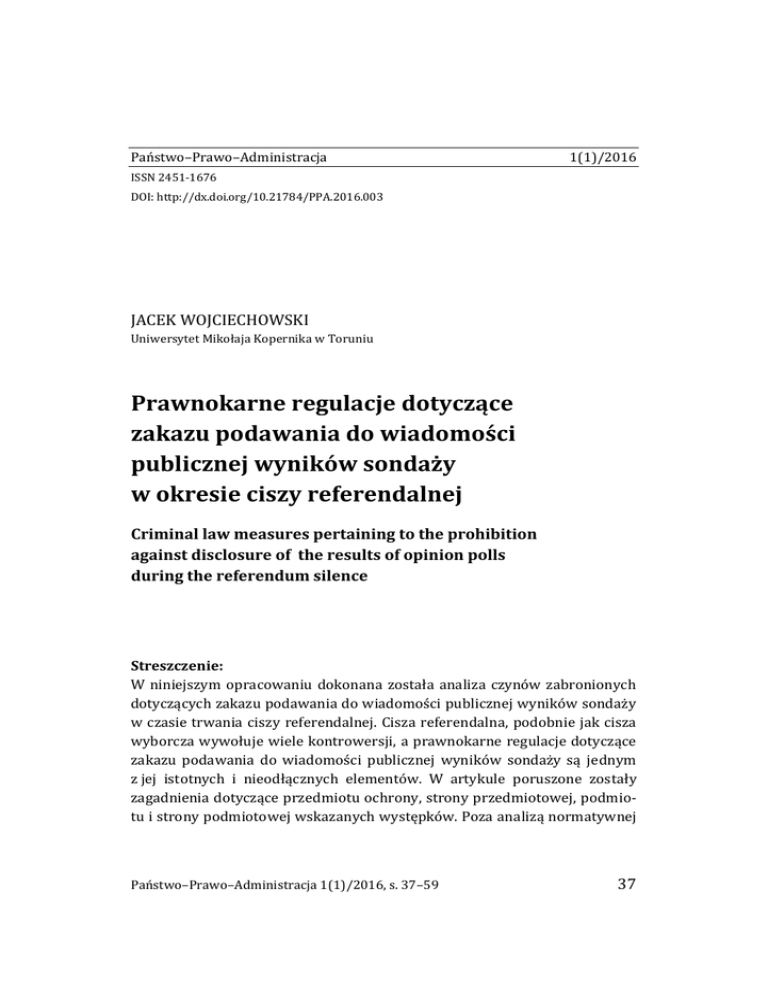 Państwo–Prawo–Administracja 1(1)/2016

ISSN 2451-1676
DOI: http://dx.doi.org/10.21784/PPA.2016.003

JACEK WOJCIECHOWSKI
Uniwersytet Mikołaja Kopernika w Toruniu

Prawnokarne regulacje dotyczące zakazu podawania do wiadomości publicznej wyników sondaży w okresie ciszy referendalnej

Criminal law measures pertaining to the prohibition against disclosure of the results of opinion polls during the referendum silence

Streszczenie:
W niniejszym opracowaniu dokonana została analiza czynów zabronionych dotyczących zakazu podawania do wiadomości publicznej wyników sondaży w czasie trwania ciszy referendalnej. Cisza referendalna, podobnie jak cisza wyborcza wywołuje wiele kontrowersji, a prawnokarne regulacje dotyczące zakazu podawania do wiadomości publicznej wyników sondaży są jednym z jej istotnych i nieodłącznych elementów. W artykule poruszone zostały zagadnienia dotyczące przedmiotu ochrony, strony przedmiotowej, podmiotu i strony podmiotowej wskazanych występków. Poza analizą normatywnej

Państwo–Prawo–Administracja 1(1)/2016, s. 37–59 37